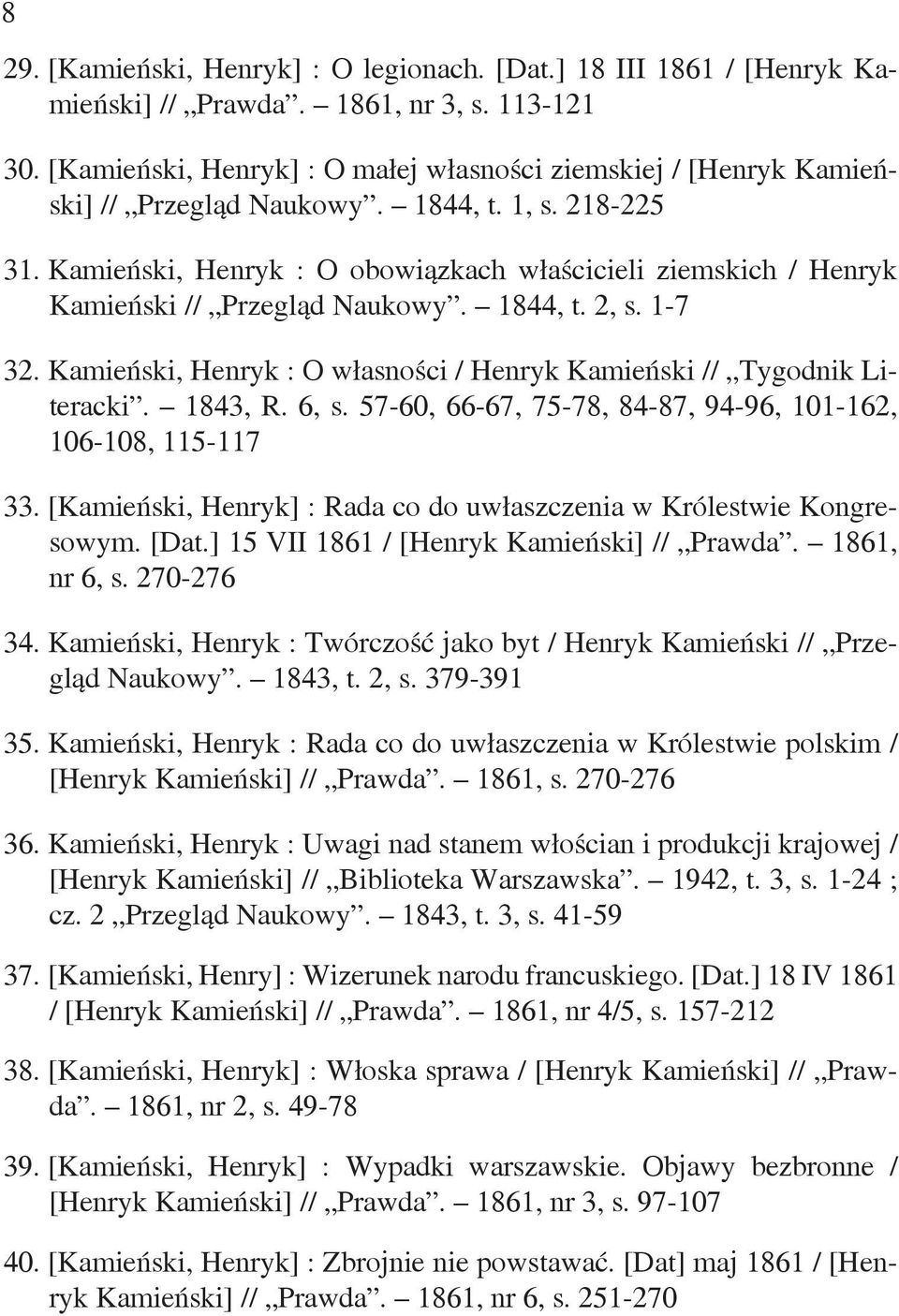 8

29. [Kamieński, Henryk] : O legionach. [Dat.] 18 III 1861 / [Henryk Kamieński] // „Prawda”. – 1861, nr 3, s. 113-121

30. [Kamieński, Henryk] : O małej własności ziemskiej / [Henryk Kamieński] // „Przegląd Naukowy”. – 1844, t. 1, s. 218-225

31. Kamieński, Henryk : O obowiązkach właścicieli ziemskich / Henryk Kamieński // „Przegląd Naukowy”. – 1844, t. 2, s. 1-7

32. Kamieński, Henryk : O własności / Henryk Kamieński // „Tygodnik Literacki”. – 1843, R. 6, s. 57-60, 66-67, 75-78, 84-87, 94-96, 101-162, 106-108, 115-117

33. [Kamieński, Henryk] : Rada co do uwłaszczenia w Królestwie Kongresowym. [Dat.] 15 VII 1861 / [Henryk Kamieński] // „Prawda”. – 1861, nr 6, s. 270-276

34. Kamieński, Henryk : Twórczość jako byt / Henryk Kamieński // „Przegląd Naukowy”. – 1843, t. 2, s. 379-391

35. Kamieński, Henryk : Rada co do uwłaszczenia w Królestwie polskim / [Henryk Kamieński] // „Prawda”. – 1861, s. 270-276

36. Kamieński, Henryk : Uwagi nad stanem włościan i produkcji krajowej / [Henryk Kamieński] // „Biblioteka Warszawska”. – 1942, t. 3, s. 1-24 ; cz. 2 „Przegląd Naukowy”. – 1843, t. 3, s. 41-59

37. [Kamieński, Henry] : Wizerunek narodu francuskiego. [Dat.] 18 IV 1861 / [Henryk Kamieński] // „Prawda”. – 1861, nr 4/5, s. 157-212

38. [Kamieński, Henryk] : Włoska sprawa / [Henryk Kamieński] // „Prawda”. – 1861, nr 2, s. 49-78

39. [Kamieński, Henryk] : Wypadki warszawskie. Objawy bezbronne / [Henryk Kamieński] // „Prawda”. – 1861, nr 3, s. 97-107

40. [Kamieński, Henryk] : Zbrojnie nie powstawać. [Dat] maj 1861 / [Henryk Kamieński] // „Prawda”. – 1861, nr 6, s. 251-270